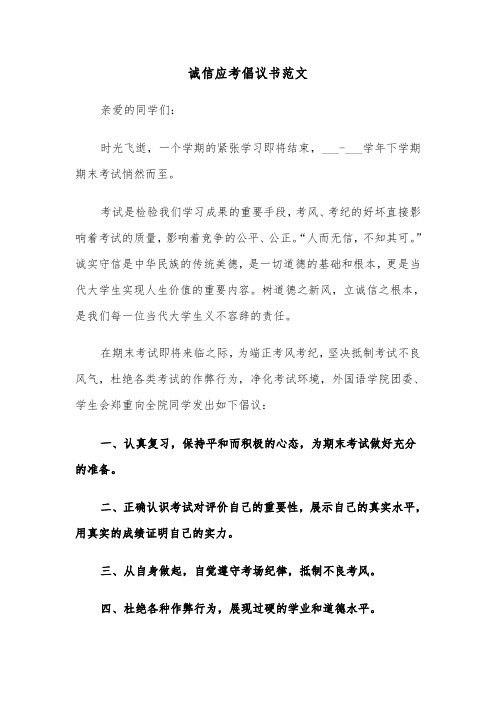 诚信应考倡议书范文

亲爱的同学们:

时光飞逝，一个学期的紧张学习即将结束，___-___学年下学期期末考试悄然而至。

考试是检验我们学习成果的重要手段，考风、考纪的好坏直接影响着考试的质量，影响着竞争的公平、公正。“人而无信，不知其可。”诚实守信是中华民族的传统美德，是一切道德的基础和根本，更是当代大学生实现人生价值的重要内容。树道德之新风，立诚信之根本，是我们每一位当代大学生义不容辞的责任。

在期末考试即将来临之际，为端正考风考纪，坚决抵制考试不良风气，杜绝各类考试的作弊行为，净化考试环境，外国语学院团委、学生会郑重向全院同学发出如下倡议:

一、认真复习，保持平和而积极的心态，为期末考试做好充分的准备。

二、正确认识考试对评价自己的重要性，展示自己的真实水平，用真实的成绩证明自己的实力。

三、从自身做起，自觉遵守考场纪律，抵制不良考风。

四、杜绝各种作弊行为，展现过硬的学业和道德水平。